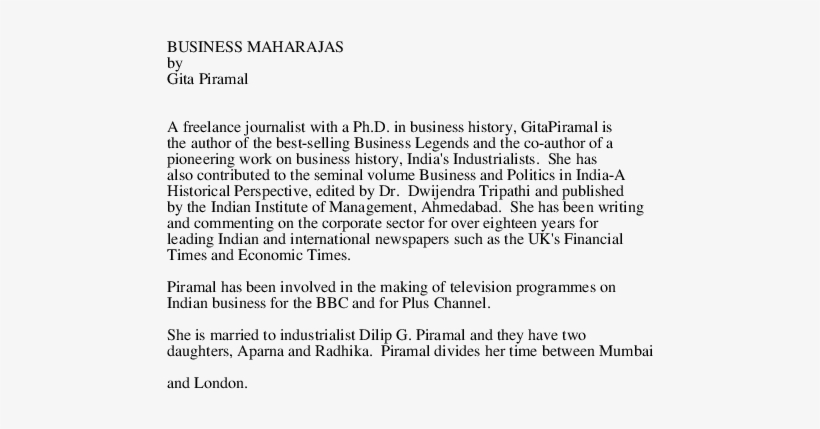 BUSINESS MAHARAJAS
by
Gita Piramal

A freelance journalist with a Ph.D. in business history, GitaPiramal is the author of the best-selling Business Legends and the co-author of a pioneering work on business history, India's Industrialists. She has also contributed to the seminal volume Business and Politics in India-A Historical Perspective, edited by Dr. Dwijendra Tripathi and published by the Indian Institute of Management, Ahmedabad. She has been writing and commenting on the corporate sector for over eighteen years for leading Indian and international newspapers such as the UK's Financial Times and Economic Times.

Piramal has been involved in the making of television programmes on Indian business for the BBC and for Plus Channel.

She is married to industrialist Dilip G. Piramal and they have two daughters, Aparna and Radhika. Piramal divides her time between Mumbai

and London.